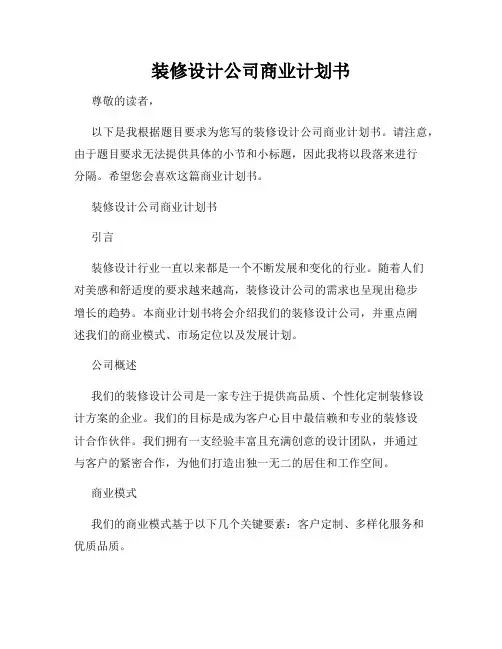 装修设计公司商业计划书

尊敬的读者，

以下是我根据题目要求为您写的装修设计公司商业计划书。请注意，由于题目要求无法提供具体的小节和小标题，因此我将以段落来进行分隔。希望您会喜欢这篇商业计划书。

装修设计公司商业计划书

引言

装修设计行业一直以来都是一个不断发展和变化的行业。随着人们对美感和舒适度的要求越来越高，装修设计公司的需求也呈现出稳步增长的趋势。本商业计划书将会介绍我们的装修设计公司，并重点阐述我们的商业模式、市场定位以及发展计划。

公司概述

我们的装修设计公司是一家专注于提供高品质、个性化定制装修设计方案的企业。我们的目标是成为客户心目中最信赖和专业的装修设计合作伙伴。我们拥有一支经验丰富且充满创意的设计团队，并通过与客户的紧密合作，为他们打造出独一无二的居住和工作空间。

商业模式

我们的商业模式基于以下几个关键要素：客户定制、多样化服务和优质品质。